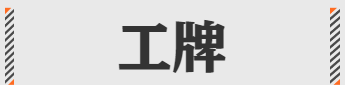 工牌